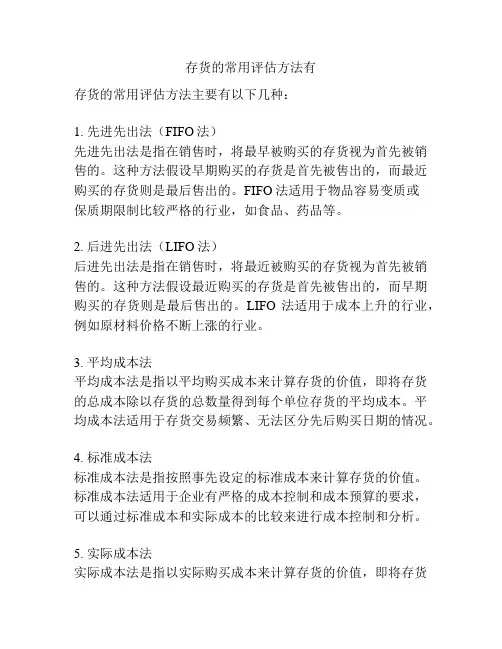 存货的常用评估方法有

存货的常用评估方法主要有以下几种：

1. 先进先出法（FIFO法）
先进先出法是指在销售时，将最早被购买的存货视为首先被销售的。这种方法假设早期购买的存货是首先被售出的，而最近购买的存货则是最后售出的。FIFO法适用于物品容易变质或保质期限制比较严格的行业，如食品、药品等。

2. 后进先出法（LIFO法）
后进先出法是指在销售时，将最近被购买的存货视为首先被销售的。这种方法假设最近购买的存货是首先被售出的，而早期购买的存货则是最后售出的。LIFO 法适用于成本上升的行业，例如原材料价格不断上涨的行业。

3. 平均成本法
平均成本法是指以平均购买成本来计算存货的价值，即将存货的总成本除以存货的总数量得到每个单位存货的平均成本。平均成本法适用于存货交易频繁、无法区分先后购买日期的情况。

4. 标准成本法
标准成本法是指按照事先设定的标准成本来计算存货的价值。标准成本法适用于企业有严格的成本控制和成本预算的要求，可以通过标准成本和实际成本的比较来进行成本控制和分析。

5. 实际成本法
实际成本法是指以实际购买成本来计算存货的价值，即将存货